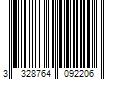 3 328764 092206